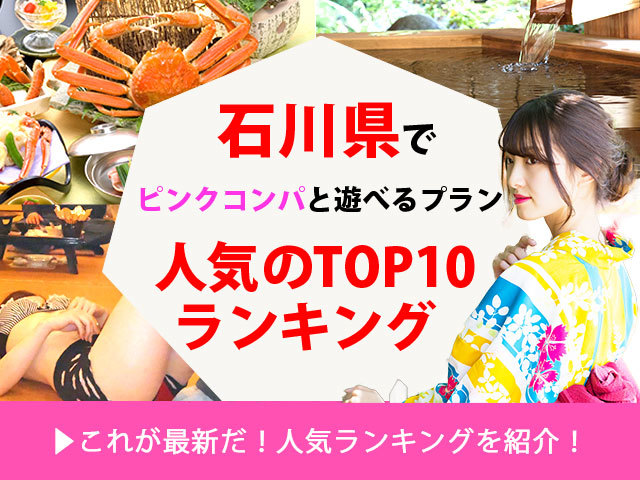 石川県で

ピンクコンパと遊べるプラン

人気のTOP10
ランキング

▶これが最新だ！人気ランキングを紹介！